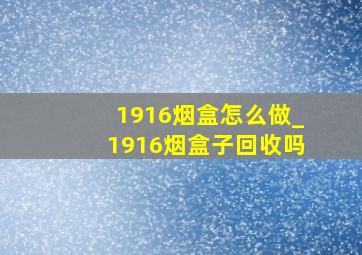 1916烟盒怎么做_1916烟盒子回收吗